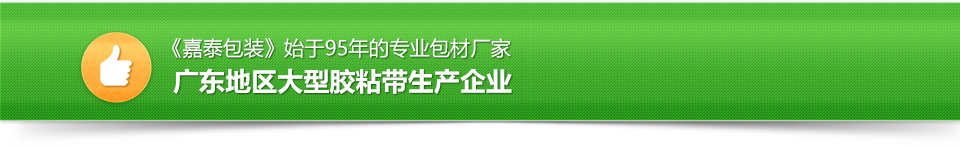 《嘉泰包装》始于95年的专业包材厂家
广东地区大型胶粘带生产企业